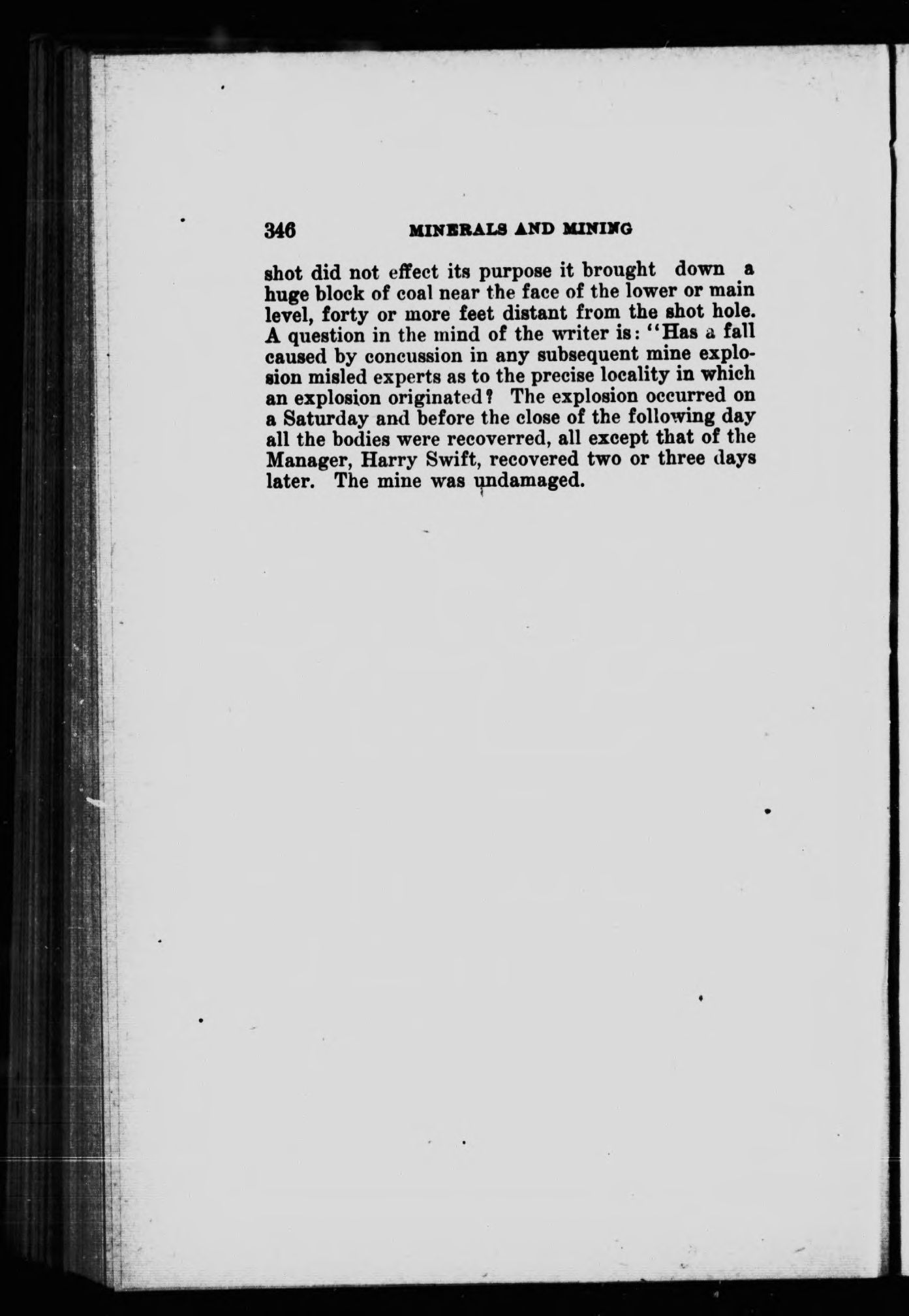 346 MINERALS AND MINING

shot did not effect its purpose it brought down a huge block of coal near the face of the lower or main level, forty or more feet distant from the shot hole. A question in the mind of the writer is: "Has a fall caused by concussion in any subsequent mine explosion misled experts as to the precise locality in which an explosion originated? The explosion occurred on a Saturday and before the close of the following day all the bodies were recoverred, all except that of the Manager, Harry Swift, recovered two or three days later. The mine was undamaged.